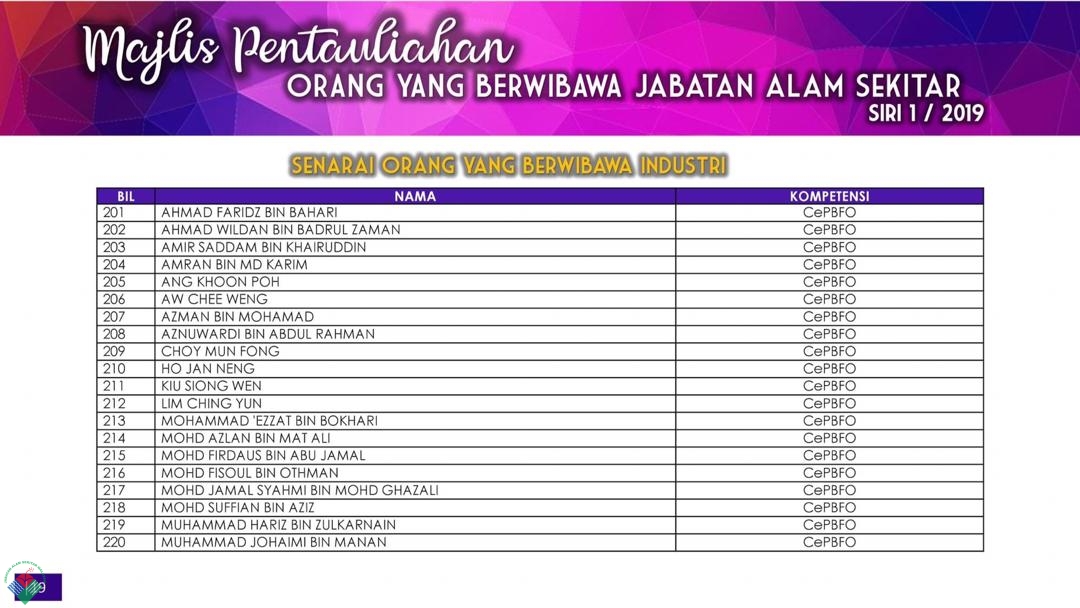 Majlis Pentauliahan
ORANG YANG BERWIBAWA JABATAN ALAM SEKITAR
SIRI 1 / 2019

SENARAI ORANG YANG BERWIBAWA INDUSTRI

| BIL | NAMA | KOMPETENSI |
|---|---|---|
| 201 | AHMAD FARIDZ BIN BAHARI | CePBFO |
| 202 | AHMAD WILDAN BIN BADRUL ZAMAN | CePBFO |
| 203 | AMIR SADDAM BIN KHAIRUDDIN | CePBFO |
| 204 | AMRAN BIN MD KARIM | CePBFO |
| 205 | ANG KHOON POH | CePBFO |
| 206 | AW CHEE WENG | CePBFO |
| 207 | AZMAN BIN MOHAMAD | CePBFO |
| 208 | AZNUWARDI BIN ABDUL RAHMAN | CePBFO |
| 209 | CHOY MUN FONG | CePBFO |
| 210 | HO JAN NENG | CePBFO |
| 211 | KIU SIONG WEN | CePBFO |
| 212 | LIM CHING YUN | CePBFO |
| 213 | MOHAMMAD 'EZZAT BIN BOKHARI | CePBFO |
| 214 | MOHD AZLAN BIN MAT ALI | CePBFO |
| 215 | MOHD FIRDAUS BIN ABU JAMAL | CePBFO |
| 216 | MOHD FISOUL BIN OTHMAN | CePBFO |
| 217 | MOHD JAMAL SYAHMI BIN MOHD GHAZALI | CePBFO |
| 218 | MOHD SUFFIAN BIN AZIZ | CePBFO |
| 219 | MUHAMMAD HARIZ BIN ZULKARNAIN | CePBFO |
| 220 | MUHAMMAD JOHAIMI BIN MANAN | CePBFO |

19